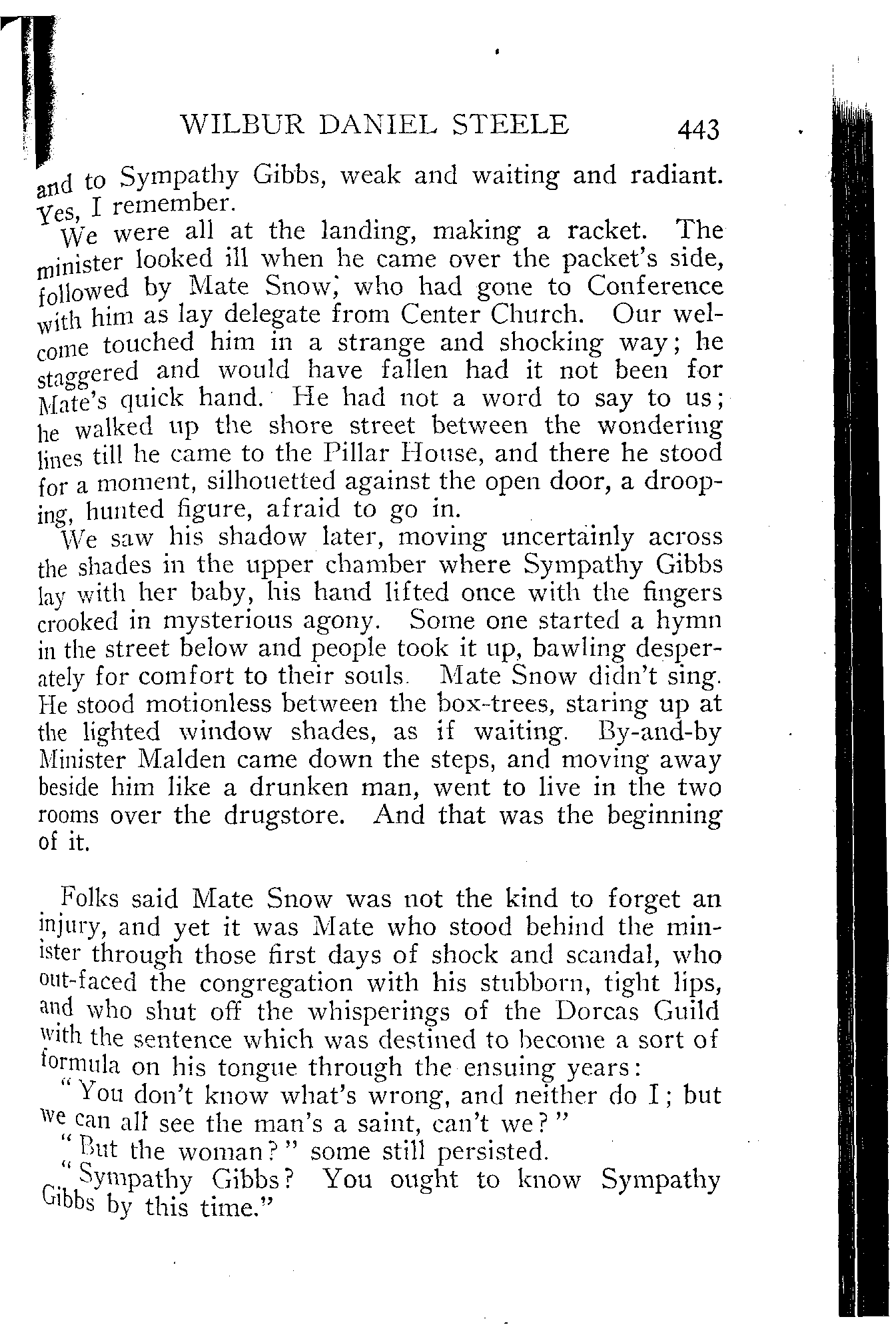 WILBUR DANIEL STEELE 443

and to Sympathy Gibbs, weak and waiting and radiant. Yes, I remember.

We were all at the landing, making a racket. The minister looked ill when he came over the packet's side, followed by Mate Snow, who had gone to Conference with him as lay delegate from Center Church. Our welcome touched him in a strange and shocking way; he staggered and would have fallen had it not been for Mate's quick hand. He had not a word to say to us; he walked up the shore street between the wondering lines till he came to the Pillar House, and there he stood for a moment, silhouetted against the open door, a drooping, hunted figure, afraid to go in.

We saw his shadow later, moving uncertainly across the shades in the upper chamber where Sympathy Gibbs lay with her baby, his hand lifted once with the fingers crooked in mysterious agony. Some one started a hymn in the street below and people took it up, bawling desperately for comfort to their souls. Mate Snow didn't sing. He stood motionless between the box-trees, staring up at the lighted window shades, as if waiting. By-and-by Minister Malden came down the steps, and moving away beside him like a drunken man, went to live in the two rooms over the drugstore. And that was the beginning of it.

Folks said Mate Snow was not the kind to forget an injury, and yet it was Mate who stood behind the minister through those first days of shock and scandal, who out-faced the congregation with his stubborn, tight lips, and who shut off the whisperings of the Dorcas Guild with the sentence which was destined to become a sort of formula on his tongue through the ensuing years:

"You don't know what's wrong, and neither do I; but we can all see the man's a saint, can't we?"

"But the woman?" some still persisted.

"Sympathy Gibbs? You ought to know Sympathy Gibbs by this time."